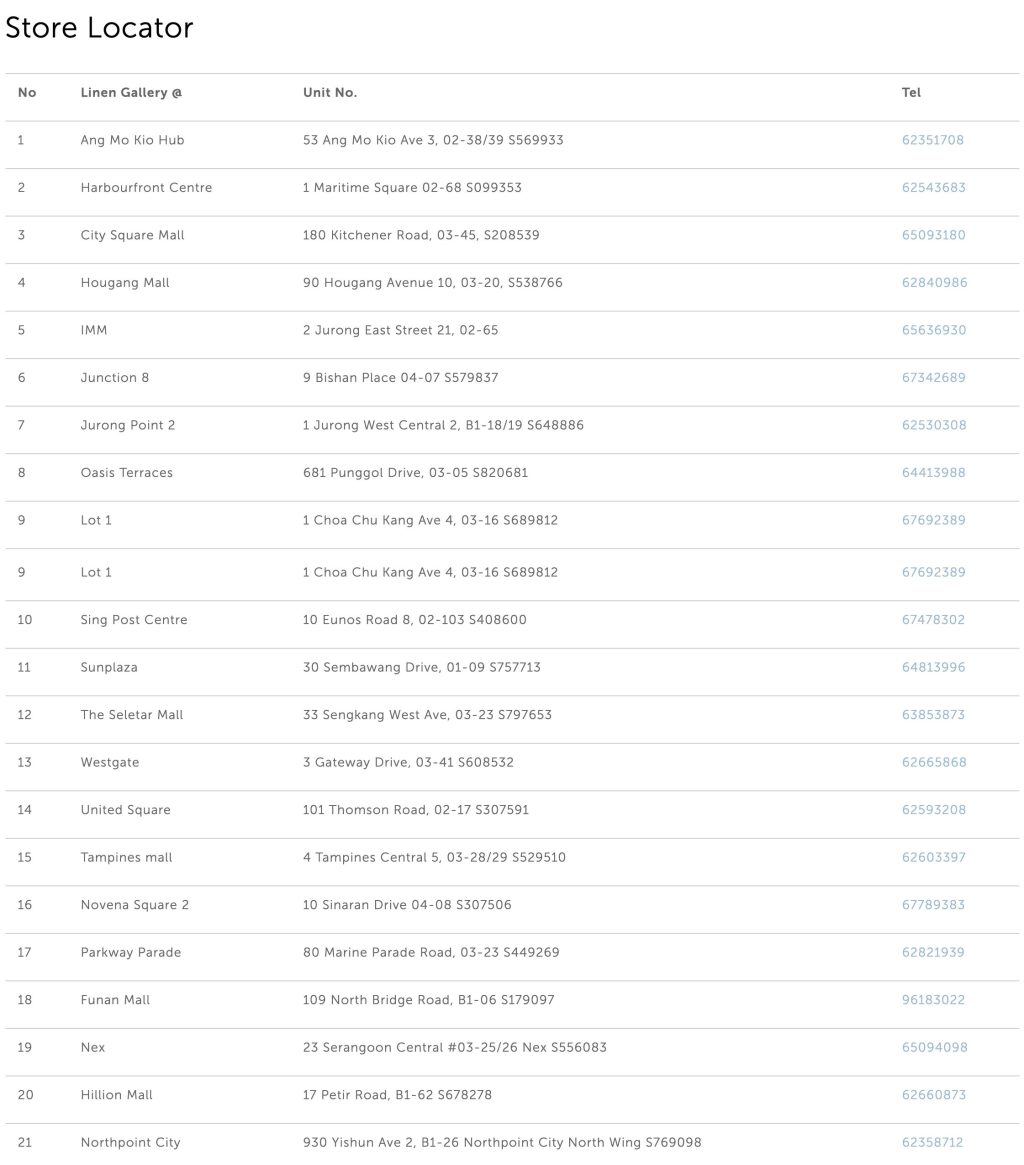 Store Locator

| No | Linen Gallery @ | Unit No. | Tel |
|---|---|---|---|
| 1 | Ang Mo Kio Hub | 53 Ang Mo Kio Ave 3, 02-38/39 S569933 | 62351708 |
| 2 | Harbourfront Centre | 1 Maritime Square 02-68 S099353 | 62543683 |
| 3 | City Square Mall | 180 Kitchener Road, 03-45, S208539 | 65093180 |
| 4 | Hougang Mall | 90 Hougang Avenue 10, 03-20, S538766 | 62840986 |
| 5 | IMM | 2 Jurong East Street 21, 02-65 | 65636930 |
| 6 | Junction 8 | 9 Bishan Place 04-07 S579837 | 67342689 |
| 7 | Jurong Point 2 | 1 Jurong West Central 2, B1-18/19 S648886 | 62530308 |
| 8 | Oasis Terraces | 681 Punggol Drive, 03-05 S820681 | 64413988 |
| 9 | Lot 1 | 1 Choa Chu Kang Ave 4, 03-16 S689812 | 67692389 |
| 9 | Lot 1 | 1 Choa Chu Kang Ave 4, 03-16 S689812 | 67692389 |
| 10 | Sing Post Centre | 10 Eunos Road 8, 02-103 S408600 | 67478302 |
| 11 | Sunplaza | 30 Sembawang Drive, 01-09 S757713 | 64813996 |
| 12 | The Seletar Mall | 33 Sengkang West Ave, 03-23 S797653 | 63853873 |
| 13 | Westgate | 3 Gateway Drive, 03-41 S608532 | 62665868 |
| 14 | United Square | 101 Thomson Road, 02-17 S307591 | 62593208 |
| 15 | Tampines mall | 4 Tampines Central 5, 03-28/29 S529510 | 62603397 |
| 16 | Novena Square 2 | 10 Sinaran Drive 04-08 S307506 | 67789383 |
| 17 | Parkway Parade | 80 Marine Parade Road, 03-23 S449269 | 62821939 |
| 18 | Funan Mall | 109 North Bridge Road, B1-06 S179097 | 96183022 |
| 19 | Nex | 23 Serangoon Central #03-25/26 Nex S556083 | 65094098 |
| 20 | Hillion Mall | 17 Petir Road, B1-62 S678278 | 62660873 |
| 21 | Northpoint City | 930 Yishun Ave 2, B1-26 Northpoint City North Wing S769098 | 62358712 |